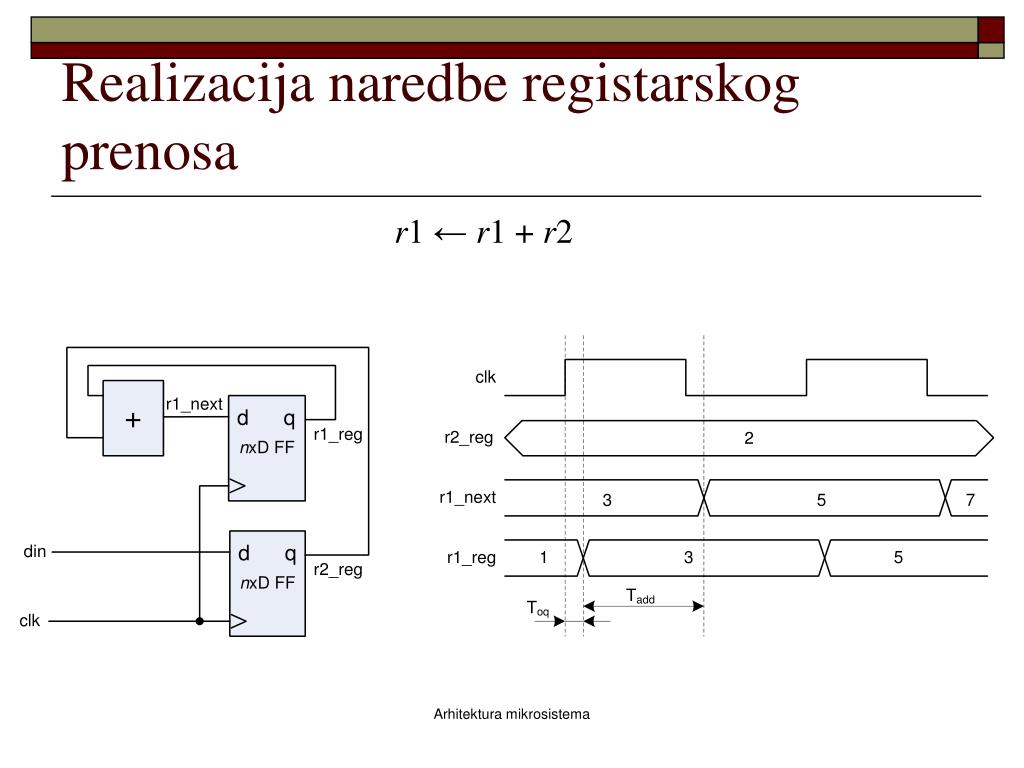 Realizacija naredbe registarskog prenosa

$r1 \leftarrow r1 + r2$

+

r1_next

d q

$n$xD FF

r1_reg

din

d q

$n$xD FF

r2_reg

clk

clk

r2_reg

2

r1_next

3

5

7

r1_reg

1

3

5

$T_{oq}$

$T_{add}$

Arhitektura mikrosistema